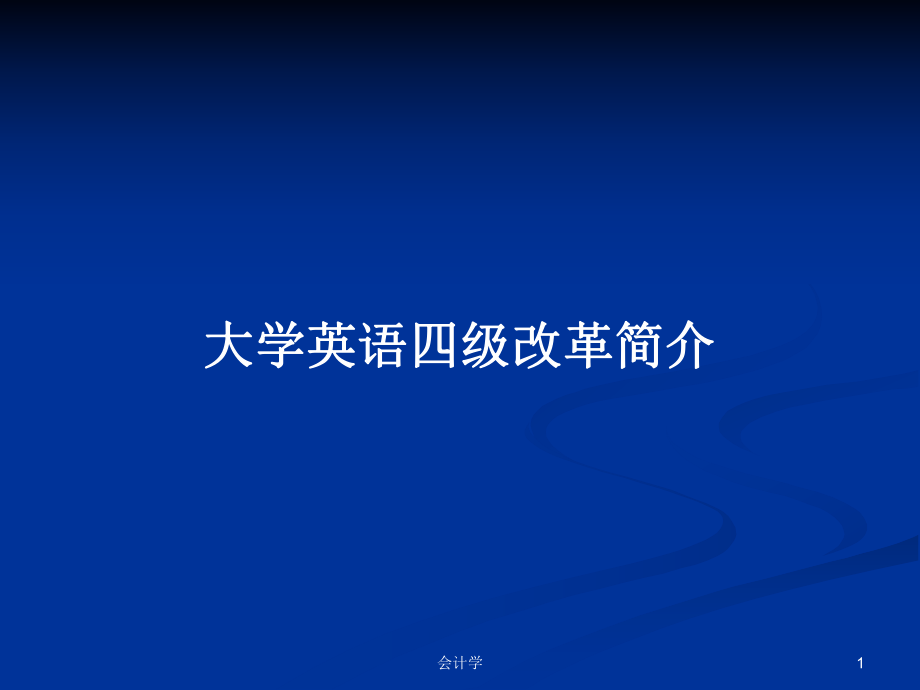 大学英语四级改革简介

会计学

1